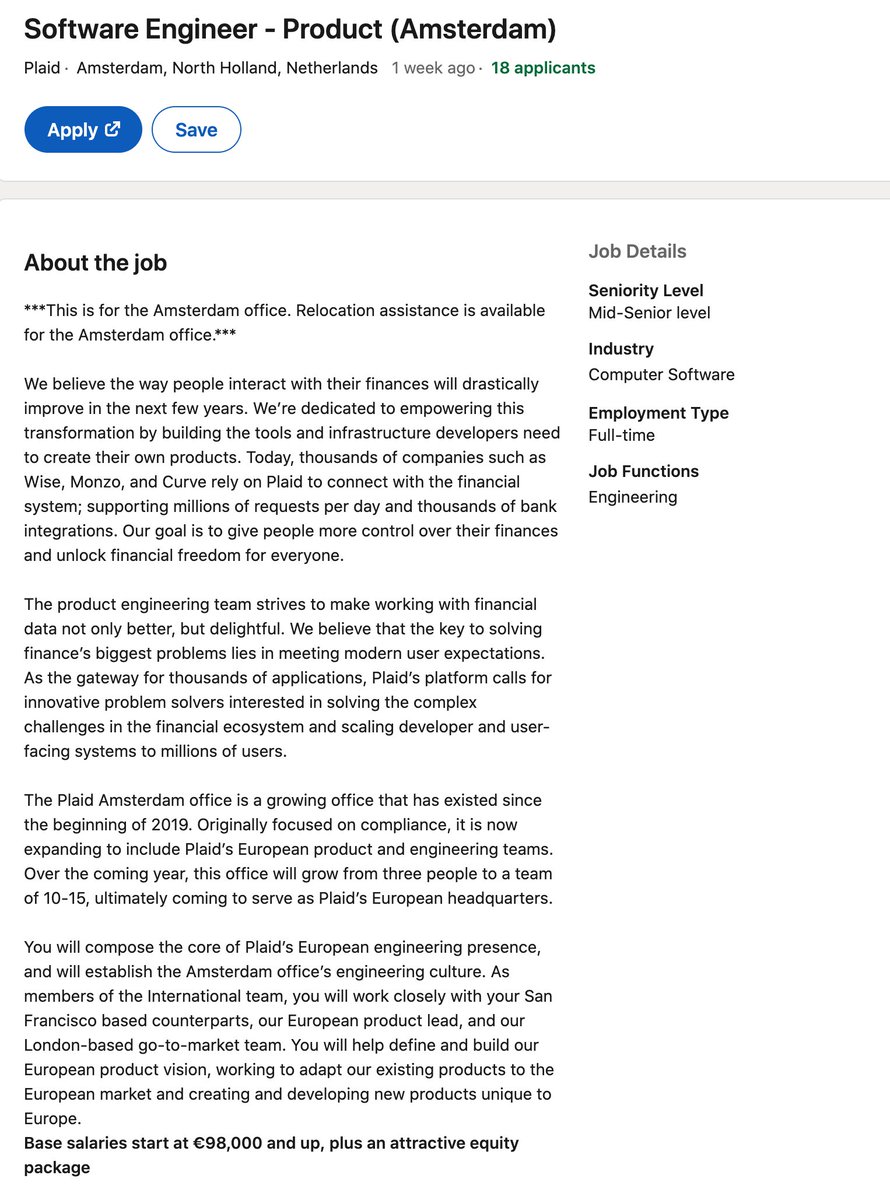 Software Engineer - Product (Amsterdam)

Plaid · Amsterdam, North Holland, Netherlands 1 week ago · 18 applicants

Apply

Save

About the job

***This is for the Amsterdam office. Relocation assistance is available for the Amsterdam office.***

We believe the way people interact with their finances will drastically improve in the next few years. We're dedicated to empowering this transformation by building the tools and infrastructure developers need to create their own products. Today, thousands of companies such as Wise, Monzo, and Curve rely on Plaid to connect with the financial system; supporting millions of requests per day and thousands of bank integrations. Our goal is to give people more control over their finances and unlock financial freedom for everyone.

The product engineering team strives to make working with financial data not only better, but delightful. We believe that the key to solving finance's biggest problems lies in meeting modern user expectations. As the gateway for thousands of applications, Plaid's platform calls for innovative problem solvers interested in solving the complex challenges in the financial ecosystem and scaling developer and user-facing systems to millions of users.

The Plaid Amsterdam office is a growing office that has existed since the beginning of 2019. Originally focused on compliance, it is now expanding to include Plaid's European product and engineering teams. Over the coming year, this office will grow from three people to a team of 10-15, ultimately coming to serve as Plaid's European headquarters.

You will compose the core of Plaid's European engineering presence, and will establish the Amsterdam office's engineering culture. As members of the International team, you will work closely with your San Francisco based counterparts, our European product lead, and our London-based go-to-market team. You will help define and build our European product vision, working to adapt our existing products to the European market and creating and developing new products unique to Europe.
Base salaries start at €98,000 and up, plus an attractive equity package

Job Details

Seniority Level
Mid-Senior level

Industry
Computer Software

Employment Type
Full-time

Job Functions
Engineering